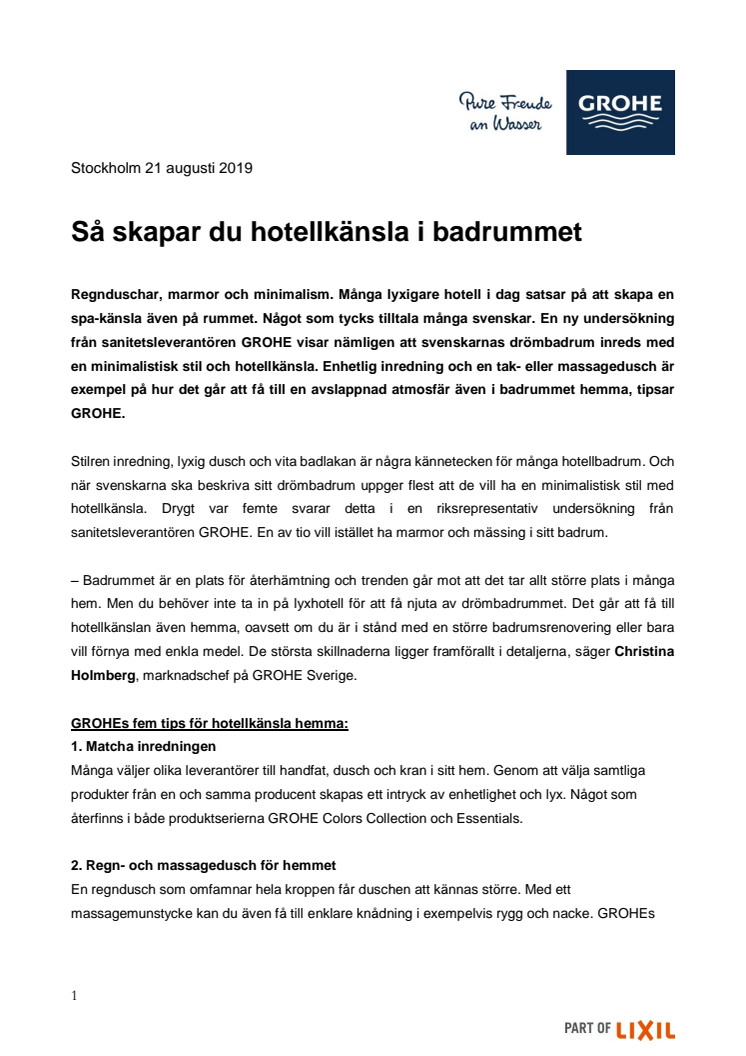 Pure Freude an Wasser

GROHE

Stockholm 21 augusti 2019

Så skapar du hotellkänsla i badrummet

Regnduschar, marmor och minimalism. Många lyxigare hotell i dag satsar på att skapa en spa-känsla även på rummet. Något som tycks tilltala många svenskar. En ny undersökning från sanitetsleverantören GROHE visar nämligen att svenskarnas drömbadrum inreds med en minimalistisk stil och hotellkänsla. Enhetlig inredning och en tak- eller massagedusch är exempel på hur det går att få till en avslappnad atmosfär även i badrummet hemma, tipsar GROHE.

Stilren inredning, lyxig dusch och vita badlakan är några kännetecken för många hotellbadrum. Och när svenskarna ska beskriva sitt drömbadrum uppger flest att de vill ha en minimalistisk stil med hotellkänsla. Drygt var femte svarar detta i en riksrepresentativ undersökning från sanitetsleverantören GROHE. En av tio vill istället ha marmor och mässing i sitt badrum.

– Badrummet är en plats för återhämtning och trenden går mot att det tar allt större plats i många hem. Men du behöver inte ta in på lyxhotell för att få njuta av drömbadrummet. Det går att få till hotellkänslan även hemma, oavsett om du är i stånd med en större badrumsrenovering eller bara vill förnya med enkla medel. De största skillnaderna ligger framförallt i detaljerna, säger Christina Holmberg, marknadschef på GROHE Sverige.

GROHEs fem tips för hotellkänsla hemma:
1. Matcha inredningen
Många väljer olika leverantörer till handfat, dusch och kran i sitt hem. Genom att välja samtliga produkter från en och samma producent skapas ett intryck av enhetlighet och lyx. Något som återfinns i både produktserierna GROHE Colors Collection och Essentials.

2. Regn- och massagedusch för hemmet
En regndusch som omfamnar hela kroppen får duschen att kännas större. Med ett massagemunstycke kan du även få till enklare knådning i exempelvis rygg och nacke. GROHEs

1

PART OF LIXIL